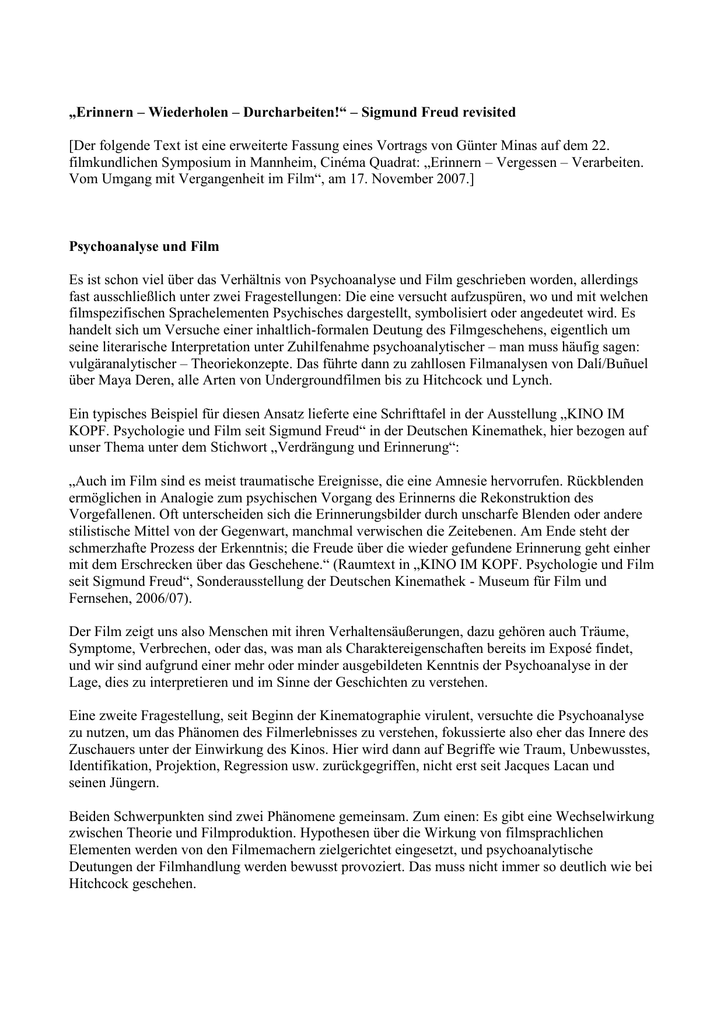 „Erinnern – Wiederholen – Durcharbeiten!“ – Sigmund Freud revisited

[Der folgende Text ist eine erweiterte Fassung eines Vortrags von Günter Minas auf dem 22. filmkundlichen Symposium in Mannheim, Cinéma Quadrat: „Erinnern – Vergessen – Verarbeiten. Vom Umgang mit Vergangenheit im Film“, am 17. November 2007.]

Psychoanalyse und Film

Es ist schon viel über das Verhältnis von Psychoanalyse und Film geschrieben worden, allerdings fast ausschließlich unter zwei Fragestellungen: Die eine versucht aufzuspüren, wo und mit welchen filmspezifischen Sprachelementen Psychisches dargestellt, symbolisiert oder angedeutet wird. Es handelt sich um Versuche einer inhaltlich-formalen Deutung des Filmgeschehens, eigentlich um seine literarische Interpretation unter Zuhilfenahme psychoanalytischer – man muss häufig sagen: vulgäranalytischer – Theoriekonzepte. Das führte dann zu zahllosen Filmanalysen von Dalí/Buñuel über Maya Deren, alle Arten von Undergroundfilmen bis zu Hitchcock und Lynch.

Ein typisches Beispiel für diesen Ansatz lieferte eine Schrifttafel in der Ausstellung „KINO IM KOPF. Psychologie und Film seit Sigmund Freud“ in der Deutschen Kinemathek, hier bezogen auf unser Thema unter dem Stichwort „Verdrängung und Erinnerung“:

„Auch im Film sind es meist traumatische Ereignisse, die eine Amnesie hervorrufen. Rückblenden ermöglichen in Analogie zum psychischen Vorgang des Erinnerns die Rekonstruktion des Vorgefallenen. Oft unterscheiden sich die Erinnerungsbilder durch unscharfe Blenden oder andere stilistische Mittel von der Gegenwart, manchmal verwischen die Zeitebenen. Am Ende steht der schmerzhafte Prozess der Erkenntnis; die Freude über die wieder gefundene Erinnerung geht einher mit dem Erschrecken über das Geschehene.“ (Raumtext in „KINO IM KOPF. Psychologie und Film seit Sigmund Freud“, Sonderausstellung der Deutschen Kinemathek - Museum für Film und Fernsehen, 2006/07).

Der Film zeigt uns also Menschen mit ihren Verhaltensäußerungen, dazu gehören auch Träume, Symptome, Verbrechen, oder das, was man als Charaktereigenschaften bereits im Exposé findet, und wir sind aufgrund einer mehr oder minder ausgebildeten Kenntnis der Psychoanalyse in der Lage, dies zu interpretieren und im Sinne der Geschichten zu verstehen.

Eine zweite Fragestellung, seit Beginn der Kinematographie virulent, versuchte die Psychoanalyse zu nutzen, um das Phänomen des Filmerlebnisses zu verstehen, fokussierte also eher das Innere des Zuschauers unter der Einwirkung des Kinos. Hier wird dann auf Begriffe wie Traum, Unbewusstes, Identifikation, Projektion, Regression usw. zurückgegriffen, nicht erst seit Jacques Lacan und seinen Jüngern.

Beiden Schwerpunkten sind zwei Phänomene gemeinsam. Zum einen: Es gibt eine Wechselwirkung zwischen Theorie und Filmproduktion. Hypothesen über die Wirkung von filmsprachlichen Elementen werden von den Filmemachern zielgerichtet eingesetzt, und psychoanalytische Deutungen der Filmhandlung werden bewusst provoziert. Das muss nicht immer so deutlich wie bei Hitchcock geschehen.